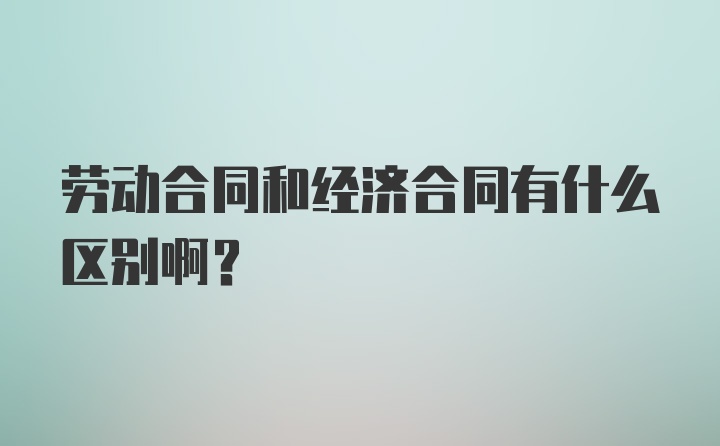 劳动合同和经济合同有什么区别啊？